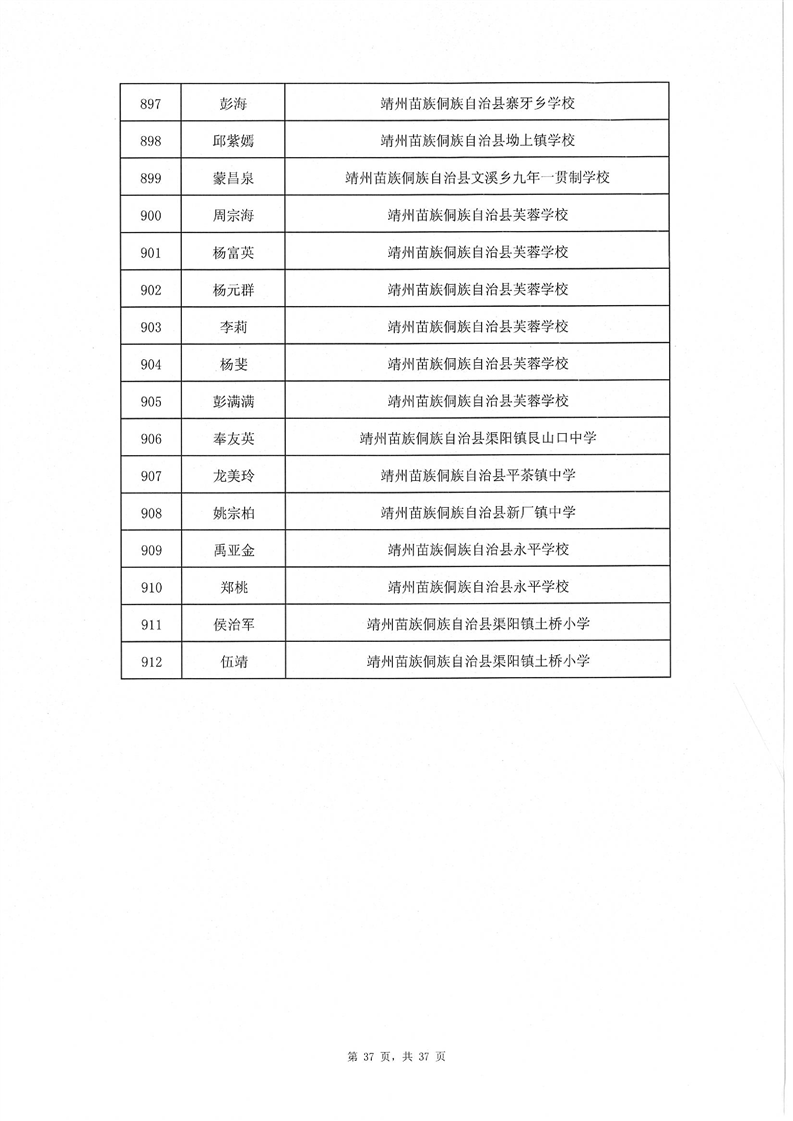 | 897 | 彭海 | 靖州苗族侗族自治县寨牙乡学校 |
|---|---|---|
| 898 | 邱紫嫣 | 靖州苗族侗族自治县坳上镇学校 |
| 899 | 蒙昌泉 | 靖州苗族侗族自治县文溪乡九年一贯制学校 |
| 900 | 周宗海 | 靖州苗族侗族自治县芙蓉学校 |
| 901 | 杨富英 | 靖州苗族侗族自治县芙蓉学校 |
| 902 | 杨元群 | 靖州苗族侗族自治县芙蓉学校 |
| 903 | 李莉 | 靖州苗族侗族自治县芙蓉学校 |
| 904 | 杨斐 | 靖州苗族侗族自治县芙蓉学校 |
| 905 | 彭满满 | 靖州苗族侗族自治县芙蓉学校 |
| 906 | 奉友英 | 靖州苗族侗族自治县渠阳镇艮山口中学 |
| 907 | 龙美玲 | 靖州苗族侗族自治县平茶镇中学 |
| 908 | 姚宗柏 | 靖州苗族侗族自治县新厂镇中学 |
| 909 | 禹亚金 | 靖州苗族侗族自治县永平学校 |
| 910 | 郑桃 | 靖州苗族侗族自治县永平学校 |
| 911 | 侯治军 | 靖州苗族侗族自治县渠阳镇土桥小学 |
| 912 | 伍靖 | 靖州苗族侗族自治县渠阳镇土桥小学 |

第 37 页，共 37 页